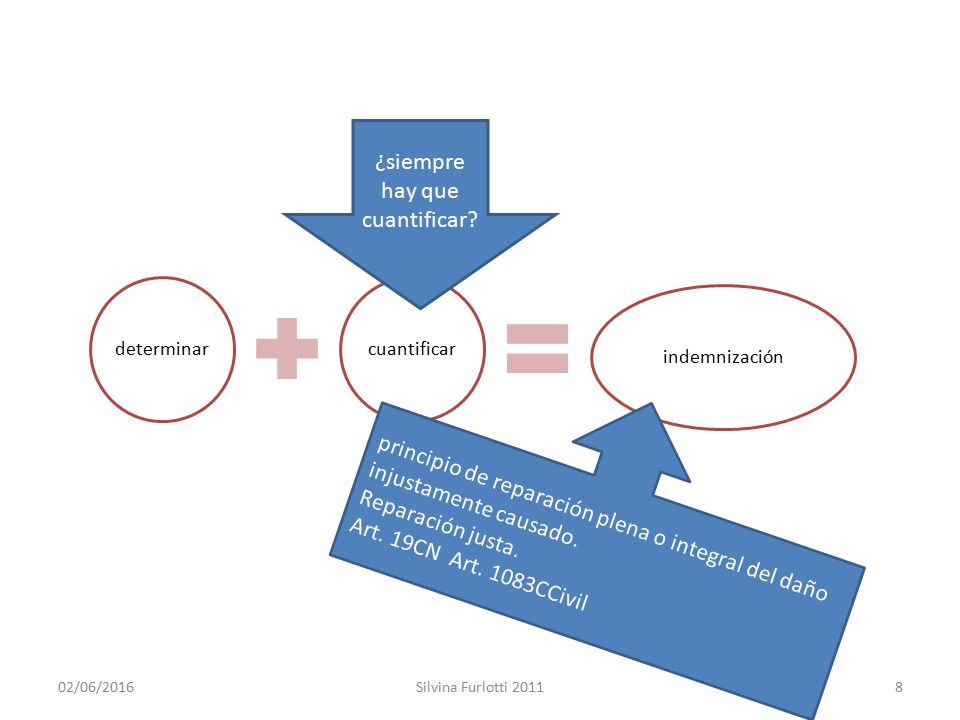 ¿siempre hay que cuantificar?

determinar

cuantificar

indemnización

principio de reparación plena o integral del daño injustamente causado.
Reparación justa.
Art. 19CN Art. 1083CCivil

02/06/2016

Silvina Furlotti 2011

8